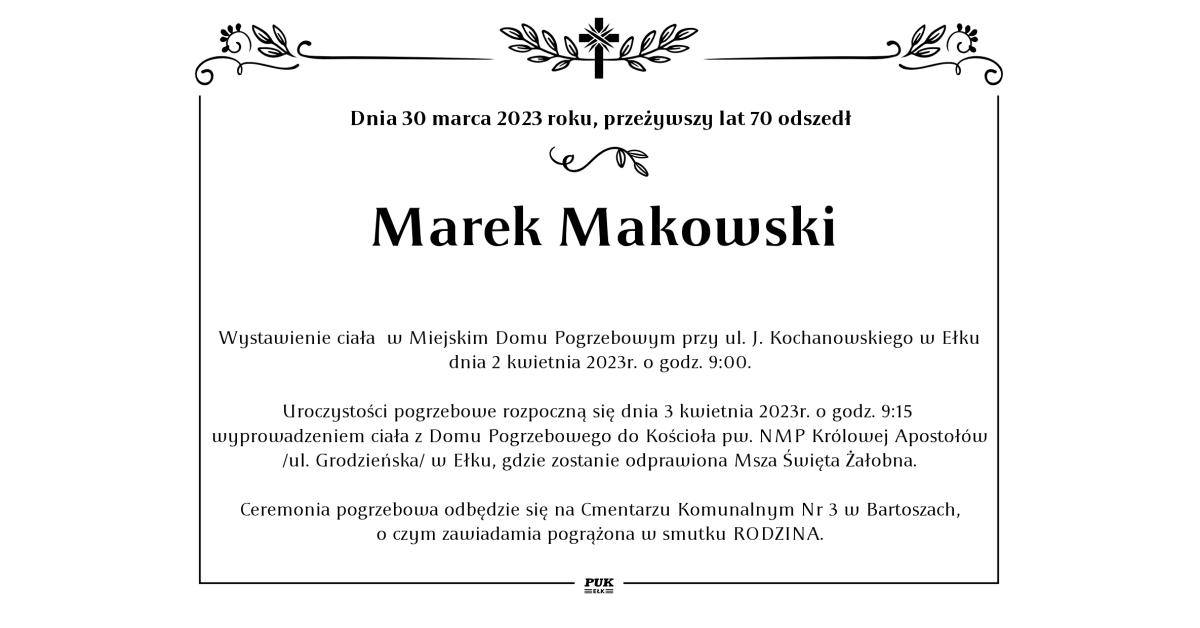 Dnia 30 marca 2023 roku, przeżywszy lat 70 odszedł

Marek Makowski

Wystawienie ciała w Miejskim Domu Pogrzebowym przy ul. J. Kochanowskiego w Ełku dnia 2 kwietnia 2023r. o godz. 9:00.

Uroczystości pogrzebowe rozpoczną się dnia 3 kwietnia 2023r. o godz. 9:15 wyprowadzeniem ciała z Domu Pogrzebowego do Kościoła pw. NMP Królowej Apostołów /ul. Grodzieńska/ w Ełku, gdzie zostanie odprawiona Msza Święta Żałobna.

Ceremonia pogrzebowa odbędzie się na Cmentarzu Komunalnym Nr 3 w Bartoszach, o czym zawiadamia pogrążona w smutku RODZINA.

PUK
EŁK